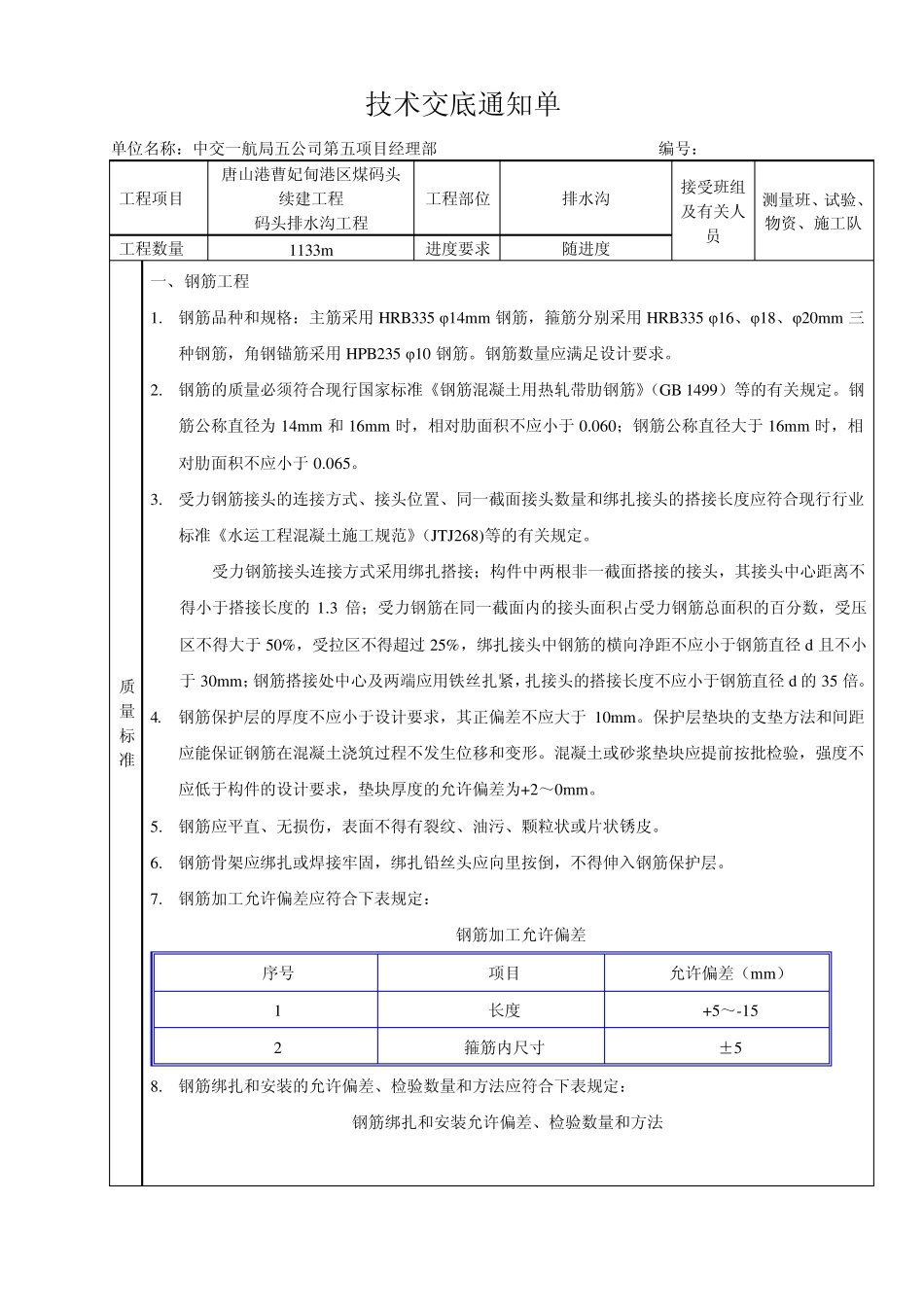 技术交底通知单

单位名称：中交一航局五公司第五项目经理部 编号：

| 工程项目 | 唐山港曹妃甸港区煤码头续建工程码头排水沟工程 | 工程部位 | 排水沟 | 接受班组及有关人员 | 测量班、试验、物资、施工队 |
|---|---|---|---|---|---|
| 工程数量 | 1133m | 进度要求 | 随进度 | | |

质量标准

一、钢筋工程

1. 钢筋品种和规格：主筋采用HRB335 φ14mm钢筋，箍筋分别采用HRB335 φ16、φ18、φ20mm三种钢筋，角钢锚筋采用HPB235 φ10钢筋。钢筋数量应满足设计要求。

2. 钢筋的质量必须符合现行国家标准《钢筋混凝土用热轧带肋钢筋》（GB 1499）等的有关规定。钢筋公称直径为14mm和16mm时，相对肋面积不应小于0.060；钢筋公称直径大于16mm时，相对肋面积不应小于0.065。

3. 受力钢筋接头的连接方式、接头位置、同一截面接头数量和绑扎接头的搭接长度应符合现行行业标准《水运工程混凝土施工规范》(JTJ268)等的有关规定。

受力钢筋接头连接方式采用绑扎搭接；构件中两根非一截面搭接的接头，其接头中心距离不得小于搭接长度的1.3倍；受力钢筋在同一截面内的接头面积占受力钢筋总面积的百分数，受压区不得大于50%，受拉区不得超过25%，绑扎接头中钢筋的横向净距不应小于钢筋直径d且不小于30mm；钢筋搭接处中心及两端应用铁丝扎紧，扎接头的搭接长度不应小于钢筋直径d的35倍。

4. 钢筋保护层的厚度不应小于设计要求，其正偏差不应大于10mm。保护层垫块的支垫方法和间距应能保证钢筋在混凝土浇筑过程不发生位移和变形。混凝土或砂浆垫块应提前按批检验，强度不应低于构件的设计要求，垫块厚度的允许偏差为+2～0mm。

5. 钢筋应平直、无损伤，表面不得有裂纹、油污、颗粒状或片状锈皮。

6. 钢筋骨架应绑扎或焊接牢固，绑扎铅丝头应向里按倒，不得伸入钢筋保护层。

7. 钢筋加工允许偏差应符合下表规定：

钢筋加工允许偏差

| 序号 | 项目 | 允许偏差（mm） |
|---|---|---|
| 1 | 长度 | +5～-15 |
| 2 | 箍筋内尺寸 | ±5 |

8. 钢筋绑扎和安装的允许偏差、检验数量和方法应符合下表规定：

钢筋绑扎和安装允许偏差、检验数量和方法